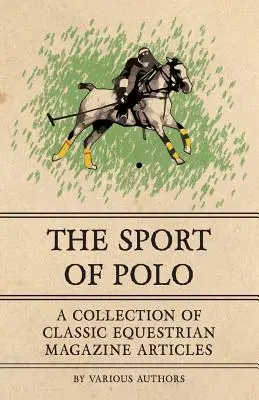 THE SPORT OF POLO

A COLLECTION OF CLASSIC EQUESTRIAN MAGAZINE ARTICLES

BY VARIOUS AUTHORS